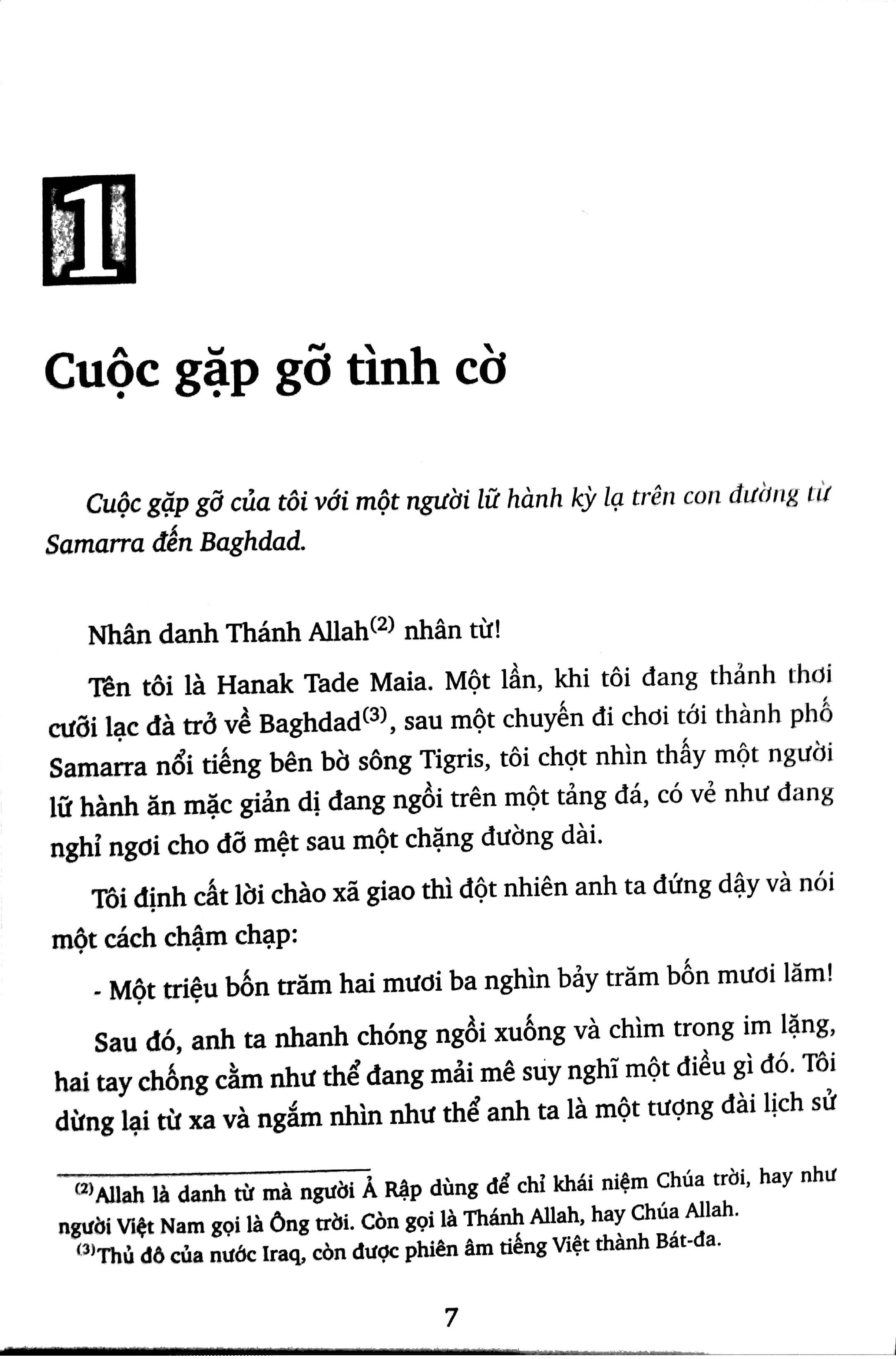 1

Cuộc gặp gỡ tình cờ

Cuộc gặp gỡ của tôi với một người lữ hành kỳ lạ trên con đường từ Samarra đến Baghdad.

Nhân danh Thánh Allah$^{(2)}$ nhân từ!

Tên tôi là Hanak Tade Maia. Một lần, khi tôi đang thảnh thơi cưỡi lạc đà trở về Baghdad$^{(3)}$, sau một chuyến đi chơi tới thành phố Samarra nổi tiếng bên bờ sông Tigris, tôi chợt nhìn thấy một người lữ hành ăn mặc giản dị đang ngồi trên một tảng đá, có vẻ như đang nghỉ ngơi cho đỡ mệt sau một chặng đường dài.

Tôi định cất lời chào xã giao thì đột nhiên anh ta đứng dậy và nói một cách chậm chạp:

- Một triệu bốn trăm hai mươi ba nghìn bảy trăm bốn mươi lăm!

Sau đó, anh ta nhanh chóng ngồi xuống và chìm trong im lặng, hai tay chống cằm như thể đang mải mê suy nghĩ một điều gì đó. Tôi dừng lại từ xa và ngắm nhìn như thể anh ta là một tượng đài lịch sử

$^{(2)}$Allah là danh từ mà người Ả Rập dùng để chỉ khái niệm Chúa trời, hay như người Việt Nam gọi là Ông trời. Còn gọi là Thánh Allah, hay Chúa Allah.

$^{(3)}$Thủ đô của nước Iraq, còn được phiên âm tiếng Việt thành Bát-đa.

7